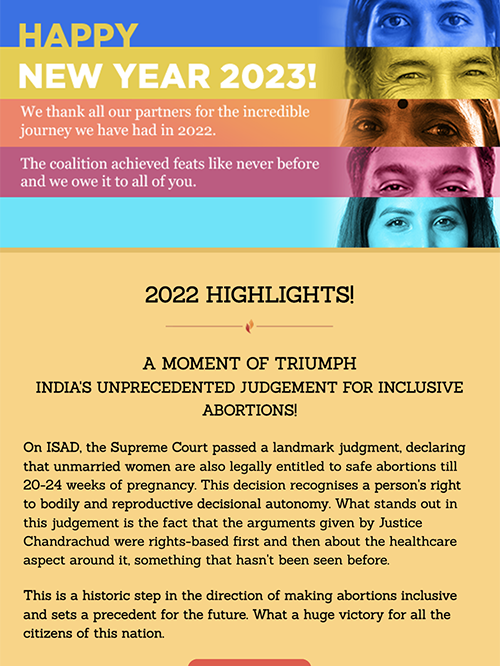 HAPPY
NEW YEAR 2023!

We thank all our partners for the incredible journey we have had in 2022.

The coalition achieved feats like never before and we owe it to all of you.

2022 HIGHLIGHTS!

A MOMENT OF TRIUMPH
INDIA'S UNPRECEDENTED JUDGEMENT FOR INCLUSIVE ABORTIONS!

On ISAD, the Supreme Court passed a landmark judgment, declaring that unmarried women are also legally entitled to safe abortions till 20-24 weeks of pregnancy. This decision recognises a person's right to bodily and reproductive decisional autonomy. What stands out in this judgement is the fact that the arguments given by Justice Chandrachud were rights-based first and then about the healthcare aspect around it, something that hasn't been seen before.

This is a historic step in the direction of making abortions inclusive and sets a precedent for the future. What a huge victory for all the citizens of this nation.